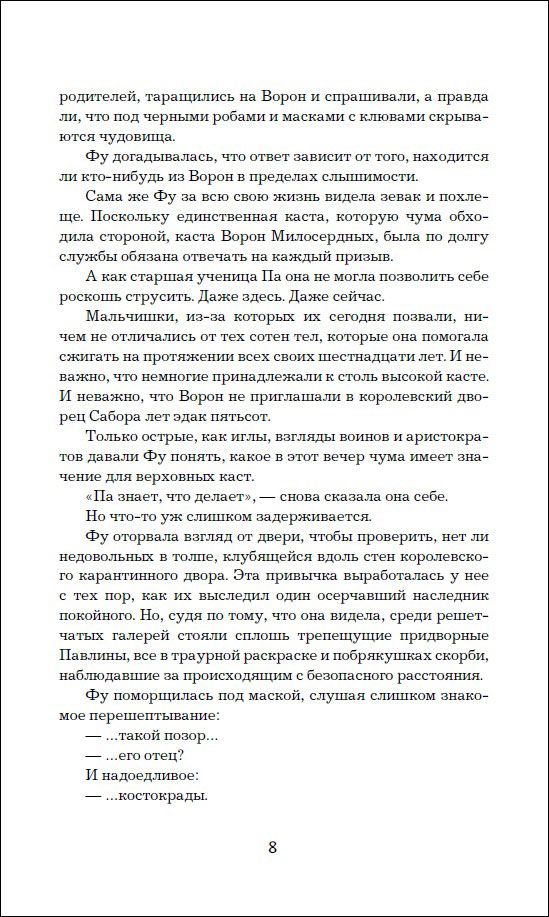 родителей, таращились на Ворон и спрашивали, а правда ли, что под черными робами и масками с клювами скрываются чудовища.

Фу догадывалась, что ответ зависит от того, находится ли кто-нибудь из Ворон в пределах слышимости.

Сама же Фу за всю свою жизнь видела зевак и похлеще. Поскольку единственная каста, которую чума обходила стороной, каста Ворон Милосердных, была по долгу службы обязана отвечать на каждый призыв.

А как старшая ученица Па она не могла позволить себе роскошь струсить. Даже здесь. Даже сейчас.

Мальчишки, из-за которых их сегодня позвали, ничем не отличались от тех сотен тел, которые она помогала сжигать на протяжении всех своих шестнадцати лет. И неважно, что немногие принадлежали к столь высокой касте. И неважно, что Ворон не приглашали в королевский дворец Сабора лет эдак пятьсот.

Только острые, как иглы, взгляды воинов и аристократов давали Фу понять, какое в этот вечер чума имеет значение для верховных каст.

«Па знает, что делает», — снова сказала она себе.

Но что-то уж слишком задерживается.

Фу оторвала взгляд от двери, чтобы проверить, нет ли недовольных в толпе, клубящейся вдоль стен королевского карантинного двора. Эта привычка выработалась у нее с тех пор, как их выследил один осерчавший наследник покойного. Но, судя по тому, что она видела, среди решетчатых галерей стояли сплошь трепещущие придворные Павлины, все в траурной раскраске и побрякушках скорби, наблюдавшие за происходящим с безопасного расстояния.

Фу поморщилась под маской, слушая слишком знакомое перешептывание:

— ...такой позор...

— ...его отец?

И надоедливое:

— ...костокрады.

8